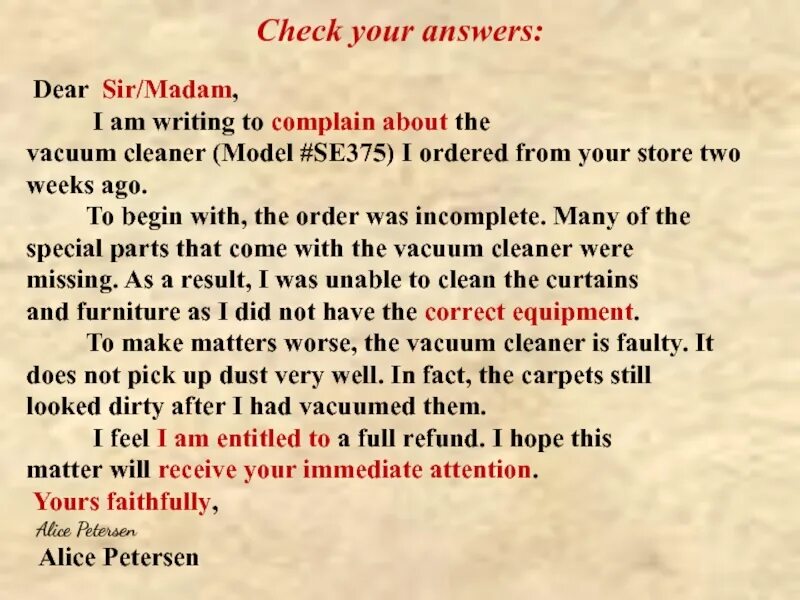 Check your answers:

Dear Sir/Madam,

I am writing to complain about the vacuum cleaner (Model #SE375) I ordered from your store two weeks ago.

To begin with, the order was incomplete. Many of the special parts that come with the vacuum cleaner were missing. As a result, I was unable to clean the curtains and furniture as I did not have the correct equipment.

To make matters worse, the vacuum cleaner is faulty. It does not pick up dust very well. In fact, the carpets still looked dirty after I had vacuumed them.

I feel I am entitled to a full refund. I hope this matter will receive your immediate attention.

Yours faithfully,

Alice Petersen

Alice Petersen